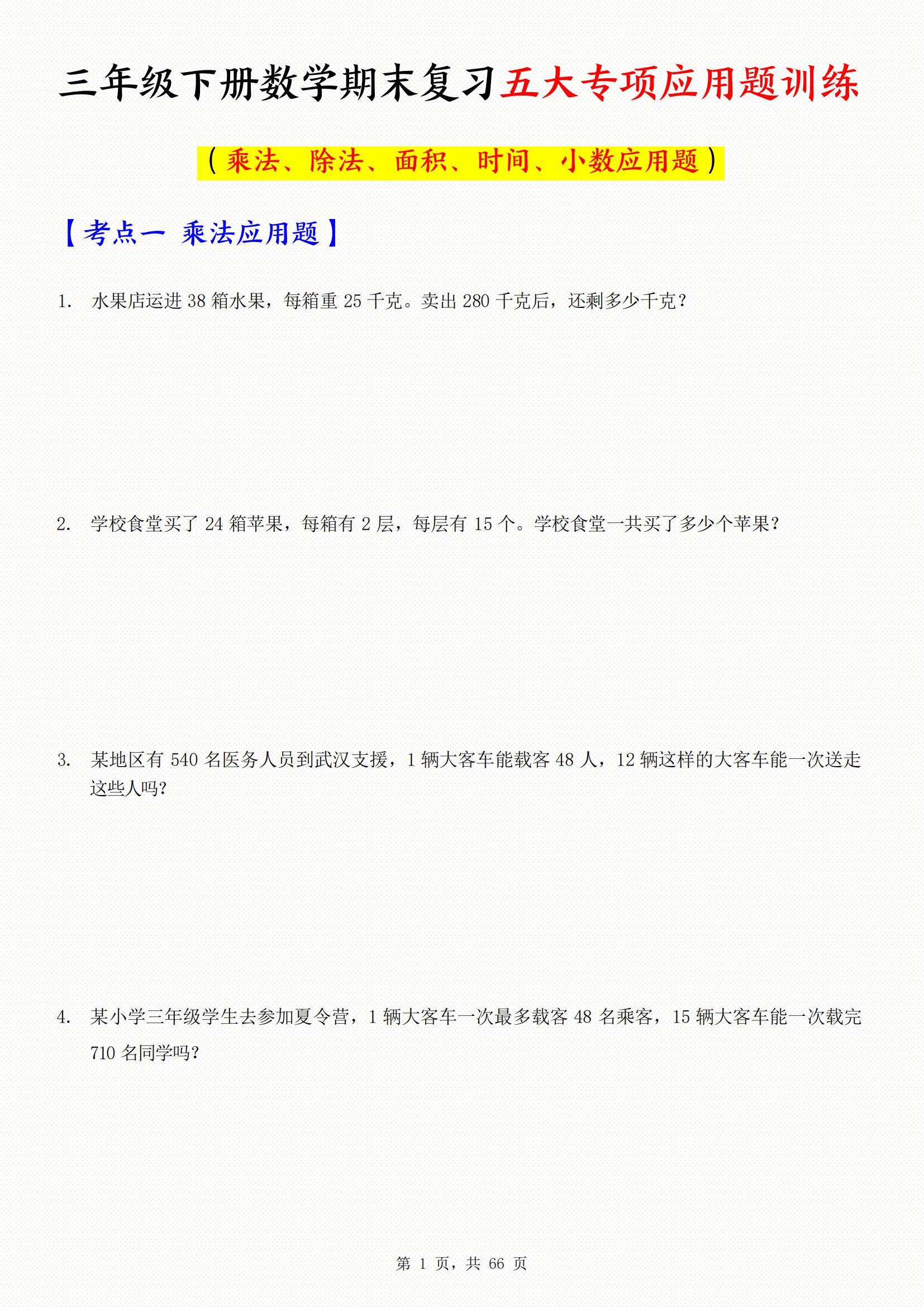 三年级下册数学期末复习五大专项应用题训练

（乘法、除法、面积、时间、小数应用题）

【考点一 乘法应用题】

1. 水果店运进 38 箱水果，每箱重 25 千克。卖出 280 千克后，还剩多少千克？

2. 学校食堂买了 24 箱苹果，每箱有 2 层，每层有 15 个。学校食堂一共买了多少个苹果？

3. 某地区有 540 名医务人员到武汉支援，1 辆大客车能载客 48 人，12 辆这样的大客车能一次送走这些人吗？

4. 某小学三年级学生去参加夏令营，1 辆大客车一次最多载客 48 名乘客，15 辆大客车能一次载完 710 名同学吗？

第 1 页，共 66 页